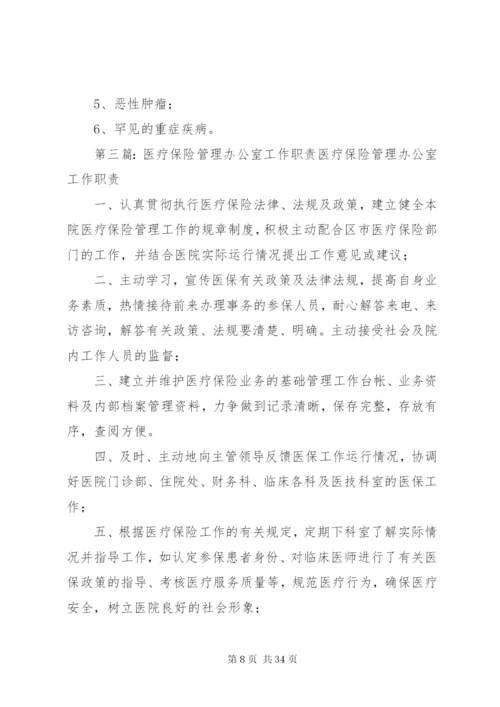 5、恶性肿瘤；

6、罕见的重症疾病。

第三篇：医疗保险管理办公室工作职责医疗保险管理办公室工作职责

一、认真贯彻执行医疗保险法律、法规及政策，建立健全本院医疗保险管理工作的规章制度，积极主动配合区市医疗保险部门的工作，并结合医院实际运行情况提出工作意见或建议；

二、主动学习，宣传医保有关政策及法律法规，提高自身业务素质，热情接待前来办理事务的参保人员，耐心解答来电、来访咨询，解答有关政策、法规要清楚、明确。主动接受社会及院内工作人员的监督；

三、建立并维护医疗保险业务的基础管理工作台帐、业务资料及内部档案管理资料，力争做到记录清晰，保存完整，存放有序，查阅方便。

四、及时、主动地向主管领导反馈医保工作运行情况，协调好医院门诊部、住院处、财务科、临床各科及医技科室的医保工作；

五、根据医疗保险工作的有关规定，定期下科室了解实际情况并指导工作，如认定参保患者身份、对临床医师进行了有关医保政策的指导、考核医疗服务质量等，规范医疗行为，确保医疗安全，树立医院良好的社会形象；

第 8 页 共 34 页